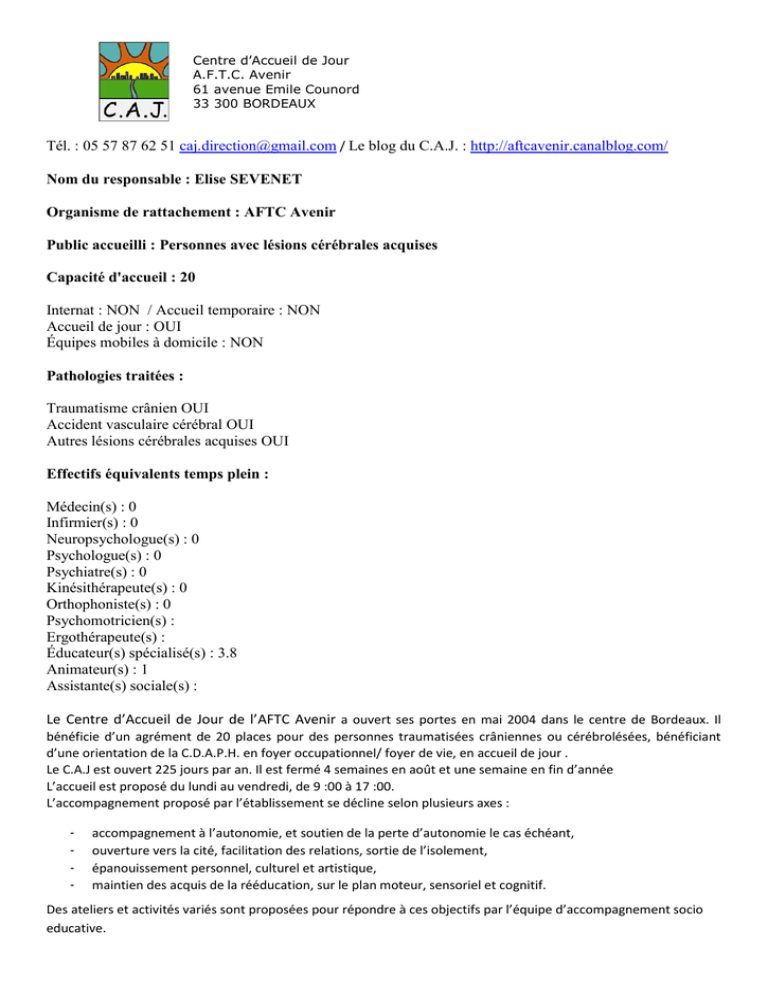 C.A.J.

Centre d'Accueil de Jour
A.F.T.C. Avenir
61 avenue Emile Counord
33 300 BORDEAUX

Tél. : 05 57 87 62 51 caj.direction@gmail.com / Le blog du C.A.J. : http://aftcavenir.canalblog.com/

Nom du responsable : Elise SEVENET

Organisme de rattachement : AFTC Avenir

Public accueilli : Personnes avec lésions cérébrales acquises

Capacité d'accueil : 20

Internat : NON / Accueil temporaire : NON
Accueil de jour : OUI
Équipes mobiles à domicile : NON

Pathologies traitées :

Traumatisme crânien OUI
Accident vasculaire cérébral OUI
Autres lésions cérébrales acquises OUI

Effectifs équivalents temps plein :

Médecin(s) : 0
Infirmier(s) : 0
Neuropsychologue(s) : 0
Psychologue(s) : 0
Psychiatre(s) : 0
Kinésithérapeute(s) : 0
Orthophoniste(s) : 0
Psychomotricien(s) :
Ergothérapeute(s) :
Éducateur(s) spécialisé(s) : 3.8
Animateur(s) : 1
Assistante(s) sociale(s) :

Le Centre d'Accueil de Jour de l'AFTC Avenir a ouvert ses portes en mai 2004 dans le centre de Bordeaux. Il bénéficie d'un agrément de 20 places pour des personnes traumatisées crâniennes ou cérébrolésées, bénéficiant d'une orientation de la C.D.A.P.H. en foyer occupationnel/ foyer de vie, en accueil de jour .
Le C.A.J est ouvert 225 jours par an. Il est fermé 4 semaines en août et une semaine en fin d'année
L'accueil est proposé du lundi au vendredi, de 9 :00 à 17 :00.
L'accompagnement proposé par l'établissement se décline selon plusieurs axes :

- accompagnement à l'autonomie, et soutien de la perte d'autonomie le cas échéant,
- ouverture vers la cité, facilitation des relations, sortie de l'isolement,
- épanouissement personnel, culturel et artistique,
- maintien des acquis de la rééducation, sur le plan moteur, sensoriel et cognitif.

Des ateliers et activités variés sont proposées pour répondre à ces objectifs par l'équipe d'accompagnement socio educative.